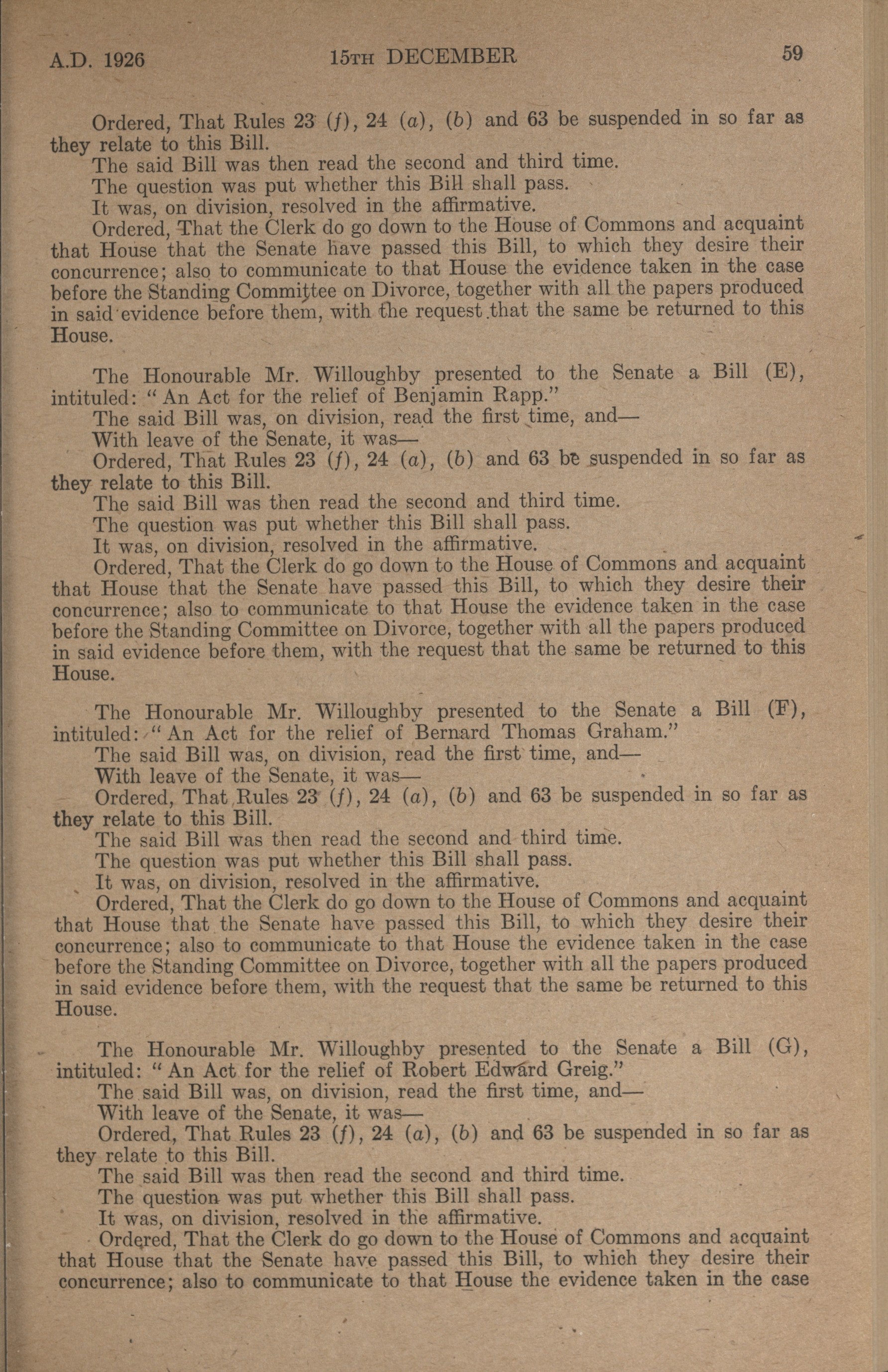 A.D. 1926 15TH DECEMBER 59

Ordered, That Rules 23 (f), 24 (a), (b) and 63 be suspended in so far as they relate to this Bill.

The said Bill was then read the second and third time.

The question was put whether this Bill shall pass.

It was, on division, resolved in the affirmative.

Ordered, That the Clerk do go down to the House of Commons and acquaint that House that the Senate have passed this Bill, to which they desire their concurrence; also to communicate to that House the evidence taken in the case before the Standing Committee on Divorce, together with all the papers produced in said evidence before them, with the request that the same be returned to this House.

The Honourable Mr. Willoughby presented to the Senate a Bill (E), intituled: "An Act for the relief of Benjamin Rapp."

The said Bill was, on division, read the first time, and—

With leave of the Senate, it was—

Ordered, That Rules 23 (f), 24 (a), (b) and 63 be suspended in so far as they relate to this Bill.

The said Bill was then read the second and third time.

The question was put whether this Bill shall pass.

It was, on division, resolved in the affirmative.

Ordered, That the Clerk do go down to the House of Commons and acquaint that House that the Senate have passed this Bill, to which they desire their concurrence; also to communicate to that House the evidence taken in the case before the Standing Committee on Divorce, together with all the papers produced in said evidence before them, with the request that the same be returned to this House.

The Honourable Mr. Willoughby presented to the Senate a Bill (F), intituled: "An Act for the relief of Bernard Thomas Graham."

The said Bill was, on division, read the first time, and—

With leave of the Senate, it was—

Ordered, That Rules 23 (f), 24 (a), (b) and 63 be suspended in so far as they relate to this Bill.

The said Bill was then read the second and third time.

The question was put whether this Bill shall pass.

It was, on division, resolved in the affirmative.

Ordered, That the Clerk do go down to the House of Commons and acquaint that House that the Senate have passed this Bill, to which they desire their concurrence; also to communicate to that House the evidence taken in the case before the Standing Committee on Divorce, together with all the papers produced in said evidence before them, with the request that the same be returned to this House.

The Honourable Mr. Willoughby presented to the Senate a Bill (G), intituled: "An Act for the relief of Robert Edward Greig."

The said Bill was, on division, read the first time, and—

With leave of the Senate, it was—

Ordered, That Rules 23 (f), 24 (a), (b) and 63 be suspended in so far as they relate to this Bill.

The said Bill was then read the second and third time.

The question was put whether this Bill shall pass.

It was, on division, resolved in the affirmative.

Ordered, That the Clerk do go down to the House of Commons and acquaint that House that the Senate have passed this Bill, to which they desire their concurrence; also to communicate to that House the evidence taken in the case